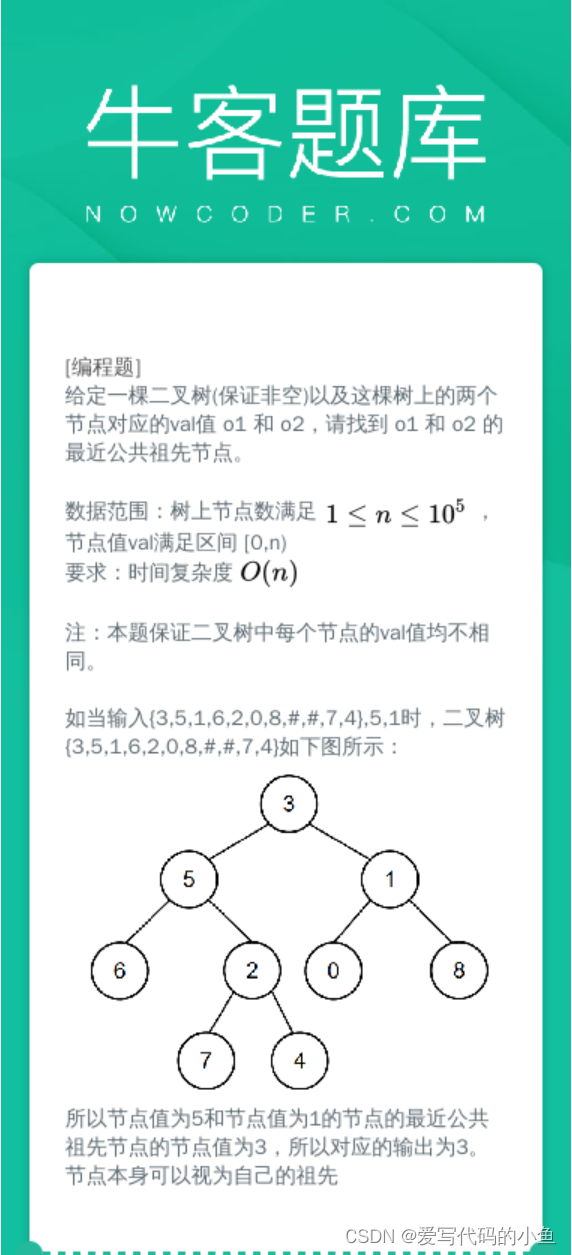 牛客题库
NOWCODER.COM

[编程题]
给定一棵二叉树(保证非空)以及这棵树上的两个节点对应的val值 o1 和 o2，请找到 o1 和 o2 的最近公共祖先节点。

数据范围：树上节点数满足 $1 \leq n \leq 10^5$ ，节点值val满足区间 [0,n)
要求：时间复杂度 $O(n)$

注：本题保证二叉树中每个节点的val值均不相同。

如当输入{3,5,1,6,2,0,8,#,#,7,4},5,1时，二叉树{3,5,1,6,2,0,8,#,#,7,4}如下图所示：

3
5
1
6
2
0
8
7
4

所以节点值为5和节点值为1的节点的最近公共祖先节点的节点值为3，所以对应的输出为3。
节点本身可以视为自己的祖先

CSDN @爱写代码的小鱼